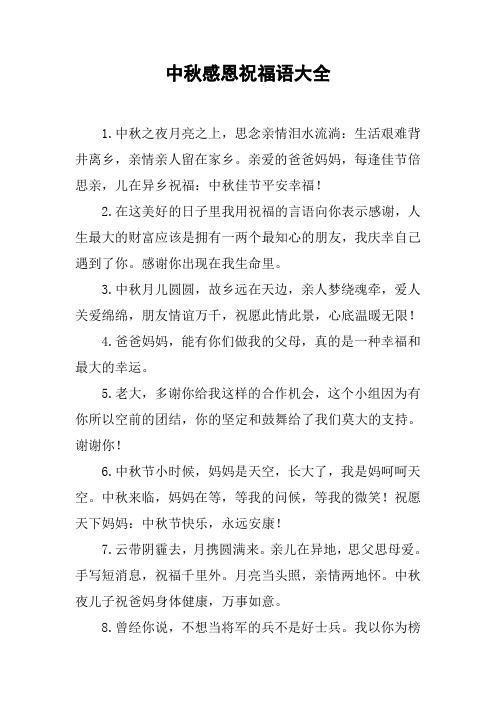 中秋感恩祝福语大全

1.中秋之夜月亮之上，思念亲情泪水流淌：生活艰难背井离乡，亲情亲人留在家乡。亲爱的爸爸妈妈，每逢佳节倍思亲，儿在异乡祝福：中秋佳节平安幸福！

2.在这美好的日子里我用祝福的言语向你表示感谢，人生最大的财富应该是拥有一两个最知心的朋友，我庆幸自己遇到了你。感谢你出现在我生命里。

3.中秋月儿圆圆，故乡远在天边，亲人梦绕魂牵，爱人关爱绵绵，朋友情谊万千，祝愿此情此景，心底温暖无限！

4.爸爸妈妈，能有你们做我的父母，真的是一种幸福和最大的幸运。

5.老大，多谢你给我这样的合作机会，这个小组因为有你所以空前的团结，你的坚定和鼓舞给了我们莫大的支持。谢谢你！

6.中秋节小时候，妈妈是天空，长大了，我是妈呵呵天空。中秋来临，妈妈在等，等我的问候，等我的微笑！祝愿天下妈妈：中秋节快乐，永远安康！

7.云带阴霾去，月携圆满来。亲儿在异地，思父思母爱。手写短消息，祝福千里外。月亮当头照，亲情两地怀。中秋夜儿子祝爸妈身体健康，万事如意。

8.曾经你说，不想当将军的兵不是好士兵。我以你为榜